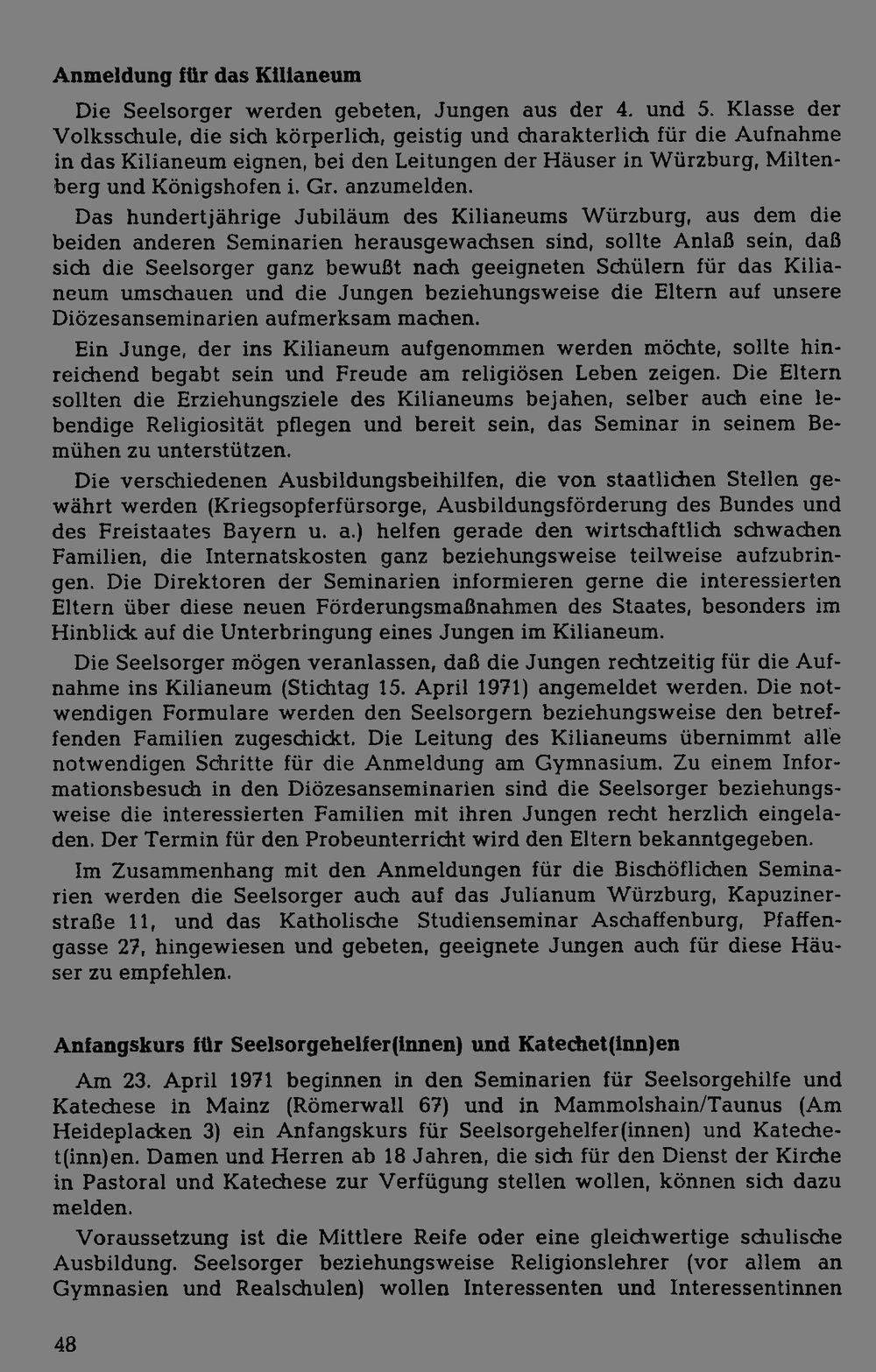 Anmeldung für das Kilianeum

Die Seelsorger werden gebeten, Jungen aus der 4. und 5. Klasse der Volksschule, die sich körperlich, geistig und charakterlich für die Aufnahme in das Kilianeum eignen, bei den Leitungen der Häuser in Würzburg, Miltenberg und Königshofen i. Gr. anzumelden.

Das hundertjährige Jubiläum des Kilianeums Würzburg, aus dem die beiden anderen Seminarien herausgewachsen sind, sollte Anlaß sein, daß sich die Seelsorger ganz bewußt nach geeigneten Schülern für das Kilianeum umschauen und die Jungen beziehungsweise die Eltern auf unsere Diözesanseminarien aufmerksam machen.

Ein Junge, der ins Kilianeum aufgenommen werden möchte, sollte hinreichend begabt sein und Freude am religiösen Leben zeigen. Die Eltern sollten die Erziehungsziele des Kilianeums bejahen, selber auch eine lebendige Religiosität pflegen und bereit sein, das Seminar in seinem Bemühen zu unterstützen.

Die verschiedenen Ausbildungsbeihilfen, die von staatlichen Stellen gewährt werden (Kriegsopferfürsorge, Ausbildungsförderung des Bundes und des Freistaates Bayern u. a.) helfen gerade den wirtschaftlich schwachen Familien, die Internatskosten ganz beziehungsweise teilweise aufzubringen. Die Direktoren der Seminarien informieren gerne die interessierten Eltern über diese neuen Förderungsmaßnahmen des Staates, besonders im Hinblick auf die Unterbringung eines Jungen im Kilianeum.

Die Seelsorger mögen veranlassen, daß die Jungen rechtzeitig für die Aufnahme ins Kilianeum (Stichtag 15. April 1971) angemeldet werden. Die notwendigen Formulare werden den Seelsorgern beziehungsweise den betreffenden Familien zugeschickt. Die Leitung des Kilianeums übernimmt alle notwendigen Schritte für die Anmeldung am Gymnasium. Zu einem Informationsbesuch in den Diözesanseminarien sind die Seelsorger beziehungsweise die interessierten Familien mit ihren Jungen recht herzlich eingeladen. Der Termin für den Probeunterricht wird den Eltern bekanntgegeben.

Im Zusammenhang mit den Anmeldungen für die Bischöflichen Seminarien werden die Seelsorger auch auf das Julianum Würzburg, Kapuzinerstraße 11, und das Katholische Studienseminar Aschaffenburg, Pfaffengasse 27, hingewiesen und gebeten, geeignete Jungen auch für diese Häuser zu empfehlen.

Anfangskurs für Seelsorgehelfer(innen) und Katechet(inn)en

Am 23. April 1971 beginnen in den Seminarien für Seelsorgehilfe und Katechese in Mainz (Römerwall 67) und in Mammolshain/Taunus (Am Heideplacken 3) ein Anfangskurs für Seelsorgehelfer(innen) und Katechet(inn)en. Damen und Herren ab 18 Jahren, die sich für den Dienst der Kirche in Pastoral und Katechese zur Verfügung stellen wollen, können sich dazu melden.

Voraussetzung ist die Mittlere Reife oder eine gleichwertige schulische Ausbildung. Seelsorger beziehungsweise Religionslehrer (vor allem an Gymnasien und Realschulen) wollen Interessenten und Interessentinnen

48